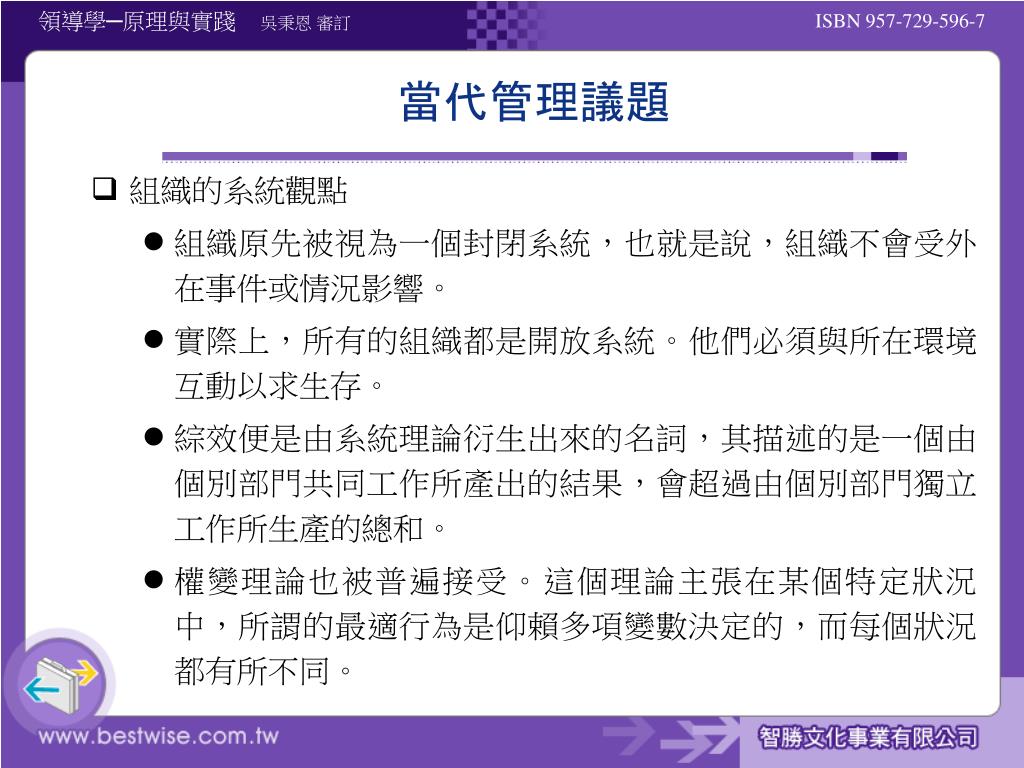 領導學─原理與實踐　吳秉恩 審訂

ISBN 957-729-596-7

當代管理議題

❑ 組織的系統觀點

● 組織原先被視為一個封閉系統，也就是說，組織不會受外在事件或情況影響。

● 實際上，所有的組織都是開放系統。他們必須與所在環境互動以求生存。

● 綜效便是由系統理論衍生出來的名詞，其描述的是一個由個別部門共同工作所產出的結果，會超過由個別部門獨立工作所生產的總和。

● 權變理論也被普遍接受。這個理論主張在某個特定狀況中，所謂的最適行為是仰賴多項變數決定的，而每個狀況都有所不同。

www.bestwise.com.tw

智勝文化事業有限公司